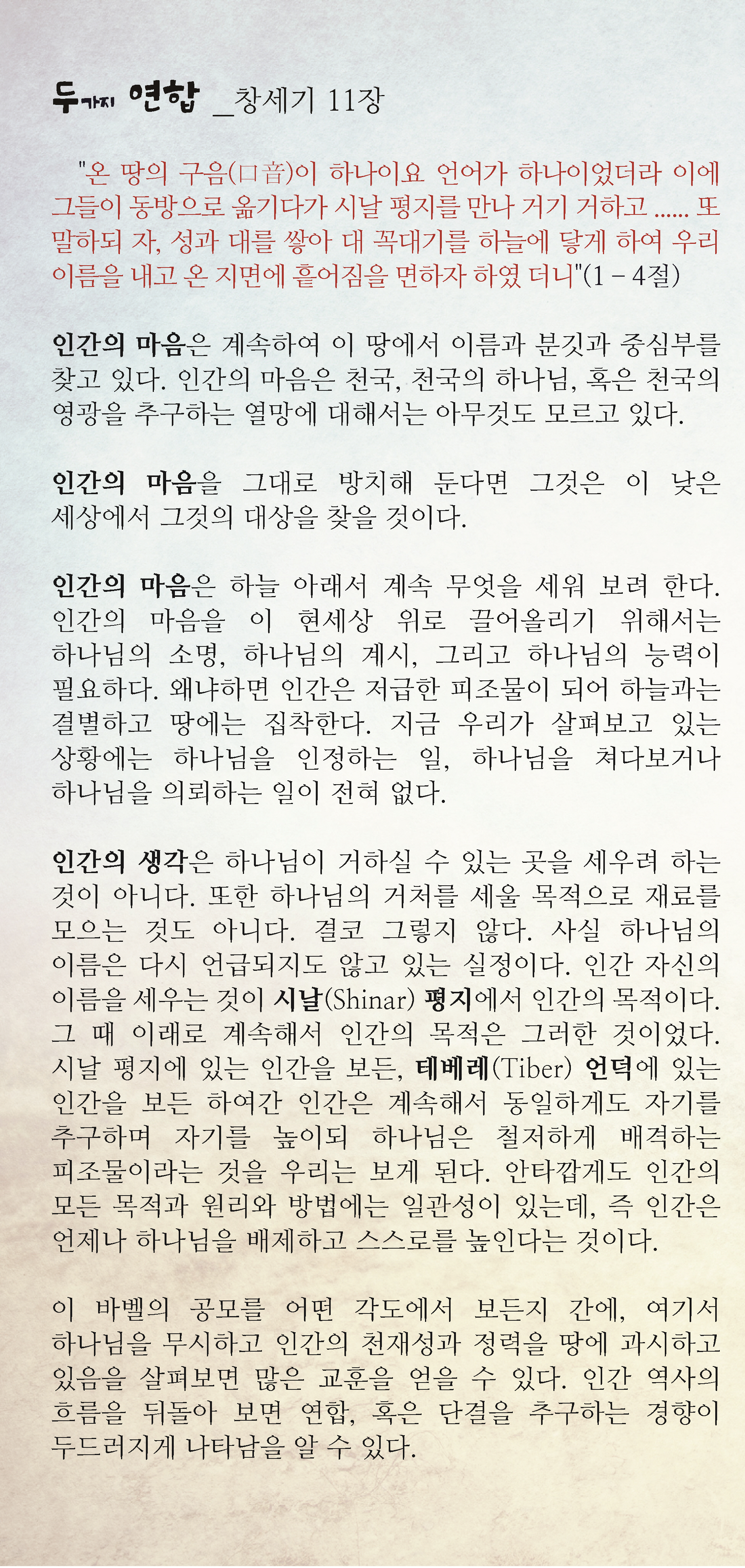 두가지 연합 _창세기 11장

"온 땅의 구음(口音)이 하나이요 언어가 하나이었더라 이에 그들이 동방으로 옮기다가 시날 평지를 만나 거기 거하고 ...... 또 말하되 자, 성과 대를 쌓아 대 꼭대기를 하늘에 닿게 하여 우리 이름을 내고 온 지면에 흩어짐을 면하자 하였 더니"(1 – 4절)

인간의 마음은 계속하여 이 땅에서 이름과 분깃과 중심부를 찾고 있다. 인간의 마음은 천국, 천국의 하나님, 혹은 천국의 영광을 추구하는 열망에 대해서는 아무것도 모르고 있다.

인간의 마음을 그대로 방치해 둔다면 그것은 이 낮은 세상에서 그것의 대상을 찾을 것이다.

인간의 마음은 하늘 아래서 계속 무엇을 세워 보려 한다. 인간의 마음을 이 현세상 위로 끌어올리기 위해서는 하나님의 소명, 하나님의 계시, 그리고 하나님의 능력이 필요하다. 왜냐하면 인간은 저급한 피조물이 되어 하늘과는 결별하고 땅에는 집착한다. 지금 우리가 살펴보고 있는 상황에는 하나님을 인정하는 일, 하나님을 쳐다보거나 하나님을 의뢰하는 일이 전혀 없다.

인간의 생각은 하나님이 거하실 수 있는 곳을 세우려 하는 것이 아니다. 또한 하나님의 거처를 세울 목적으로 재료를 모으는 것도 아니다. 결코 그렇지 않다. 사실 하나님의 이름은 다시 언급되지도 않고 있는 실정이다. 인간 자신의 이름을 세우는 것이 시날(Shinar) 평지에서 인간의 목적이다. 그 때 이래로 계속해서 인간의 목적은 그러한 것이었다. 시날 평지에 있는 인간을 보든, 테베레(Tiber) 언덕에 있는 인간을 보든 하여간 인간은 계속해서 동일하게도 자기를 추구하며 자기를 높이되 하나님은 철저하게 배격하는 피조물이라는 것을 우리는 보게 된다. 안타깝게도 인간의 모든 목적과 원리와 방법에는 일관성이 있는데, 즉 인간은 언제나 하나님을 배제하고 스스로를 높인다는 것이다.

이 바벨의 공모를 어떤 각도에서 보든지 간에, 여기서 하나님을 무시하고 인간의 천재성과 정력을 땅에 과시하고 있음을 살펴보면 많은 교훈을 얻을 수 있다. 인간 역사의 흐름을 뒤돌아 보면 연합, 혹은 단결을 추구하는 경향이 두드러지게 나타남을 알 수 있다.